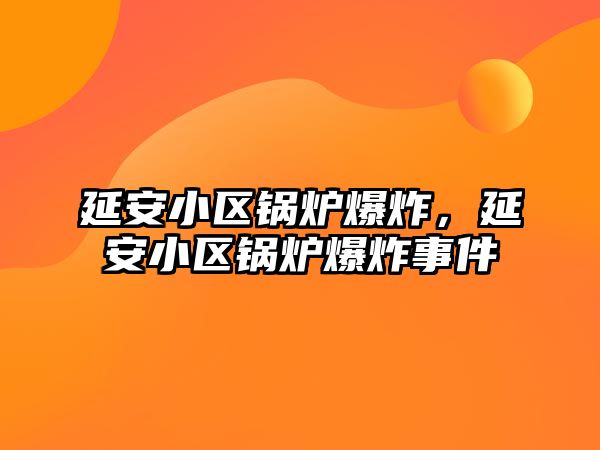 延安小区锅炉爆炸，延安小区锅炉爆炸事件